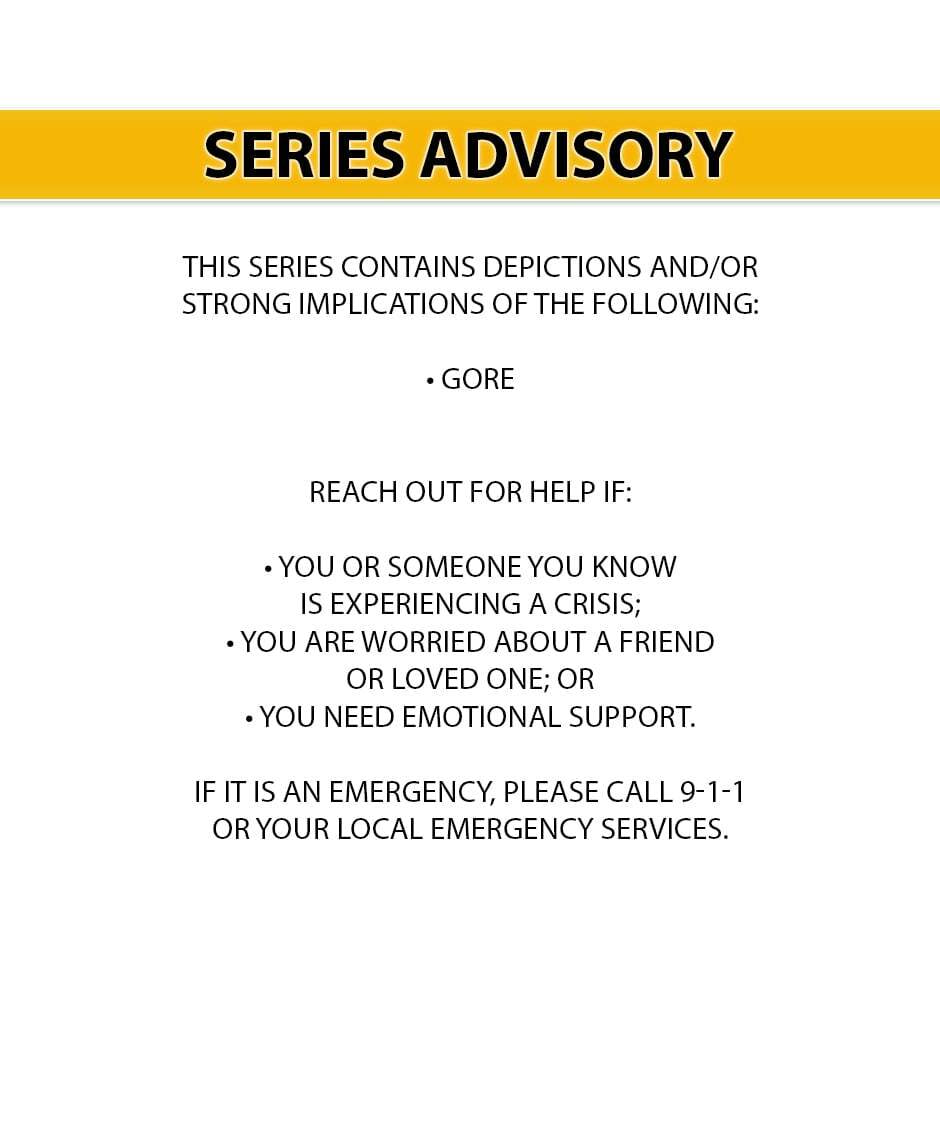 SERIES ADVISORY

THIS SERIES CONTAINS DEPICTIONS AND/OR STRONG IMPLICATIONS OF THE FOLLOWING:

• GORE

REACH OUT FOR HELP IF:

• YOU OR SOMEONE YOU KNOW IS EXPERIENCING A CRISIS;
• YOU ARE WORRIED ABOUT A FRIEND OR LOVED ONE; OR
• YOU NEED EMOTIONAL SUPPORT.

IF IT IS AN EMERGENCY, PLEASE CALL 9-1-1 OR YOUR LOCAL EMERGENCY SERVICES.